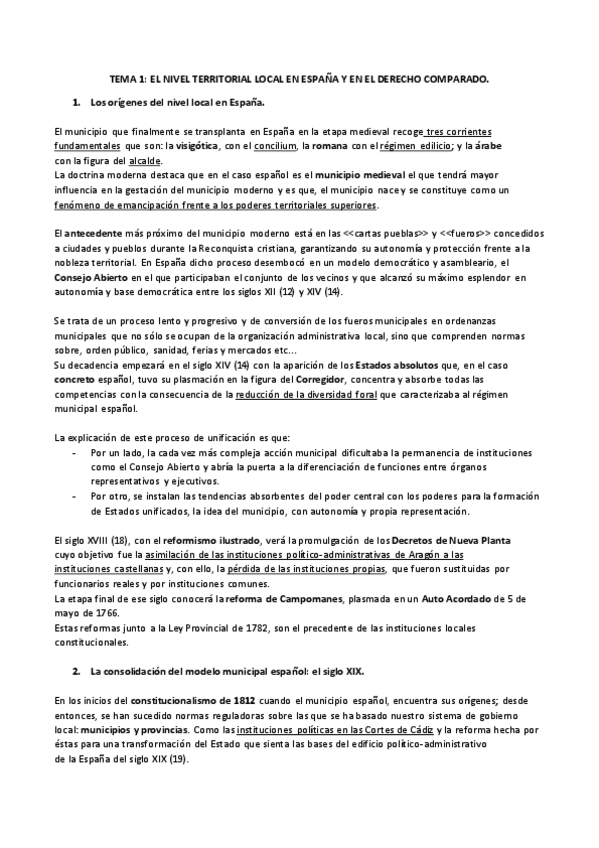 TEMA 1: EL NIVEL TERRITORIAL LOCAL EN ESPAÑA Y EN EL DERECHO COMPARADO.

1. Los orígenes del nivel local en España.

El municipio que finalmente se transplanta en España en la etapa medieval recoge tres corrientes fundamentales que son: la visigótica, con el concilium, la romana con el régimen edilicio; y la árabe con la figura del alcalde.
La doctrina moderna destaca que en el caso español es el municipio medieval el que tendrá mayor influencia en la gestación del municipio moderno y es que, el municipio nace y se constituye como un fenómeno de emancipación frente a los poderes territoriales superiores.

El antecedente más próximo del municipio moderno está en las <<cartas pueblas>> y <<fueros>> concedidos a ciudades y pueblos durante la Reconquista cristiana, garantizando su autonomía y protección frente a la nobleza territorial. En España dicho proceso desembocó en un modelo democrático y asambleario, el Consejo Abierto en el que participaban el conjunto de los vecinos y que alcanzó su máximo esplendor en autonomía y base democrática entre los siglos XII (12) y XIV (14).

Se trata de un proceso lento y progresivo y de conversión de los fueros municipales en ordenanzas municipales que no sólo se ocupan de la organización administrativa local, sino que comprenden normas sobre, orden público, sanidad, ferias y mercados etc…
Su decadencia empezará en el siglo XIV (14) con la aparición de los Estados absolutos que, en el caso concreto español, tuvo su plasmación en la figura del Corregidor, concentra y absorbe todas las competencias con la consecuencia de la reducción de la diversidad foral que caracterizaba al régimen municipal español.

La explicación de este proceso de unificación es que:
- Por un lado, la cada vez más compleja acción municipal dificultaba la permanencia de instituciones como el Consejo Abierto y abría la puerta a la diferenciación de funciones entre órganos representativos y ejecutivos.
- Por otro, se instalan las tendencias absorbentes del poder central con los poderes para la formación de Estados unificados, la idea del municipio, con autonomía y propia representación.

El siglo XVIII (18), con el reformismo ilustrado, verá la promulgación de los Decretos de Nueva Planta cuyo objetivo fue la asimilación de las instituciones político-administrativas de Aragón a las instituciones castellanas y, con ello, la pérdida de las instituciones propias, que fueron sustituidas por funcionarios reales y por instituciones comunes.
La etapa final de ese siglo conocerá la reforma de Campomanes, plasmada en un Auto Acordado de 5 de mayo de 1766.
Estas reformas junto a la Ley Provincial de 1782, son el precedente de las instituciones locales constitucionales.

2. La consolidación del modelo municipal español: el siglo XIX.

En los inicios del constitucionalismo de 1812 cuando el municipio español, encuentra sus orígenes; desde entonces, se han sucedido normas reguladoras sobre las que se ha basado nuestro sistema de gobierno local: municipios y provincias. Como las instituciones políticas en las Cortes de Cádiz y la reforma hecha por éstas para una transformación del Estado que sienta las bases del edificio político-administrativo de la España del siglo XIX (19).